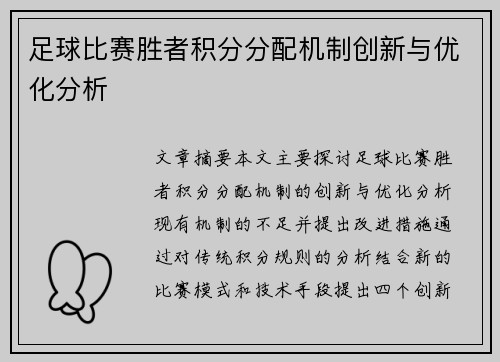 足球比赛胜者积分分配机制创新与优化分析

文章摘要本文主要探讨足球比赛胜者积分分配机制的创新与优化分析现有机制的不足并提出改进措施通过对传统积分规则的分析结合新的比赛模式和技术手段提出四个创新